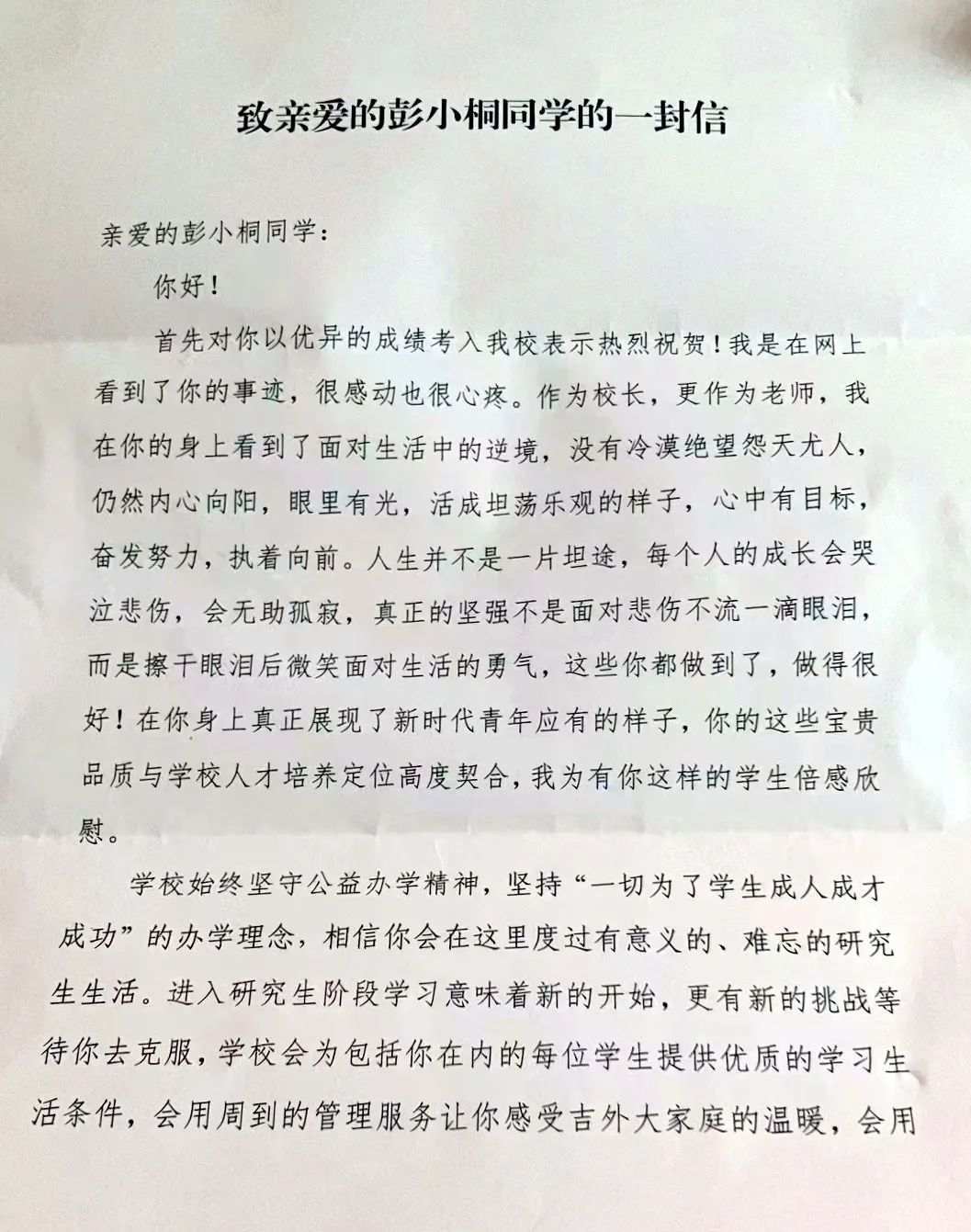 致亲爱的彭小桐同学的一封信

亲爱的彭小桐同学：

你好！

首先对你以优异的成绩考入我校表示热烈祝贺！我是在网上看到了你的事迹，很感动也很心疼。作为校长，更作为老师，我在你的身上看到了面对生活中的逆境，没有冷漠绝望怨天尤人，仍然内心向阳，眼里有光，活成坦荡乐观的样子，心中有目标，奋发努力，执着向前。人生并不是一片坦途，每个人的成长会哭泣悲伤，会无助孤寂，真正的坚强不是面对悲伤不流一滴眼泪，而是擦干眼泪后微笑面对生活的勇气，这些你都做到了，做得很好！在你身上真正展现了新时代青年应有的样子，你的这些宝贵品质与学校人才培养定位高度契合，我为有你这样的学生倍感欣慰。

学校始终坚守公益办学精神，坚持“一切为了学生成人成才成功”的办学理念，相信你会在这里度过有意义的、难忘的研究生生活。进入研究生阶段学习意味着新的开始，更有新的挑战等待你去克服，学校会为包括你在内的每位学生提供优质的学习生活条件，会用周到的管理服务让你感受吉外大家庭的温暖，会用